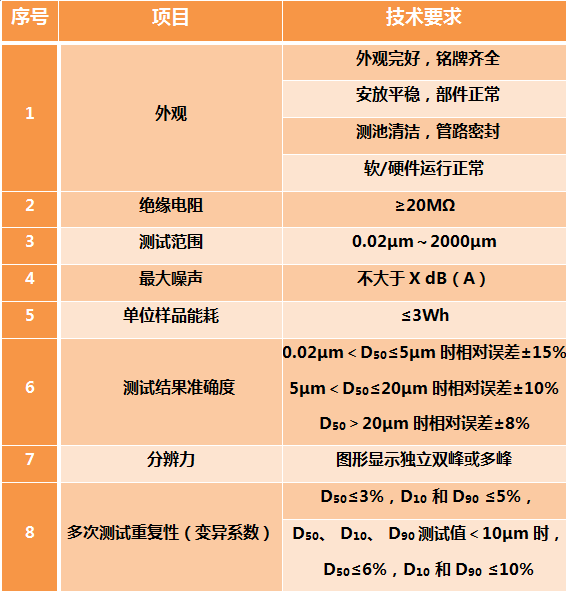 | 序号 | 项目 | 技术要求 |
|---|---|---|
| 1 | 外观 | 外观完好，铭牌齐全 |
| | | 安放平稳，部件正常 |
| | | 测池清洁，管路密封 |
| | | 软/硬件运行正常 |
| 2 | 绝缘电阻 | ≥20MΩ |
| 3 | 测试范围 | 0.02μm～2000μm |
| 4 | 最大噪声 | 不大于 X dB（A） |
| 5 | 单位样品能耗 | ≤3Wh |
| 6 | 测试结果准确度 | 0.02μm＜$D_{50}$≤5μm 时相对误差±15% |
| | | 5μm＜$D_{50}$≤20μm 时相对误差±10% |
| | | $D_{50}$＞20μm 时相对误差±8% |
| 7 | 分辨力 | 图形显示独立双峰或多峰 |
| 8 | 多次测试重复性（变异系数） | $D_{50}$≤3%，$D_{10}$ 和 $D_{90}$ ≤5%， |
| | | $D_{50}$、 $D_{10}$、 $D_{90}$ 测试值＜10μm 时， |
| | | $D_{50}$≤6%，$D_{10}$ 和 $D_{90}$ ≤10% |